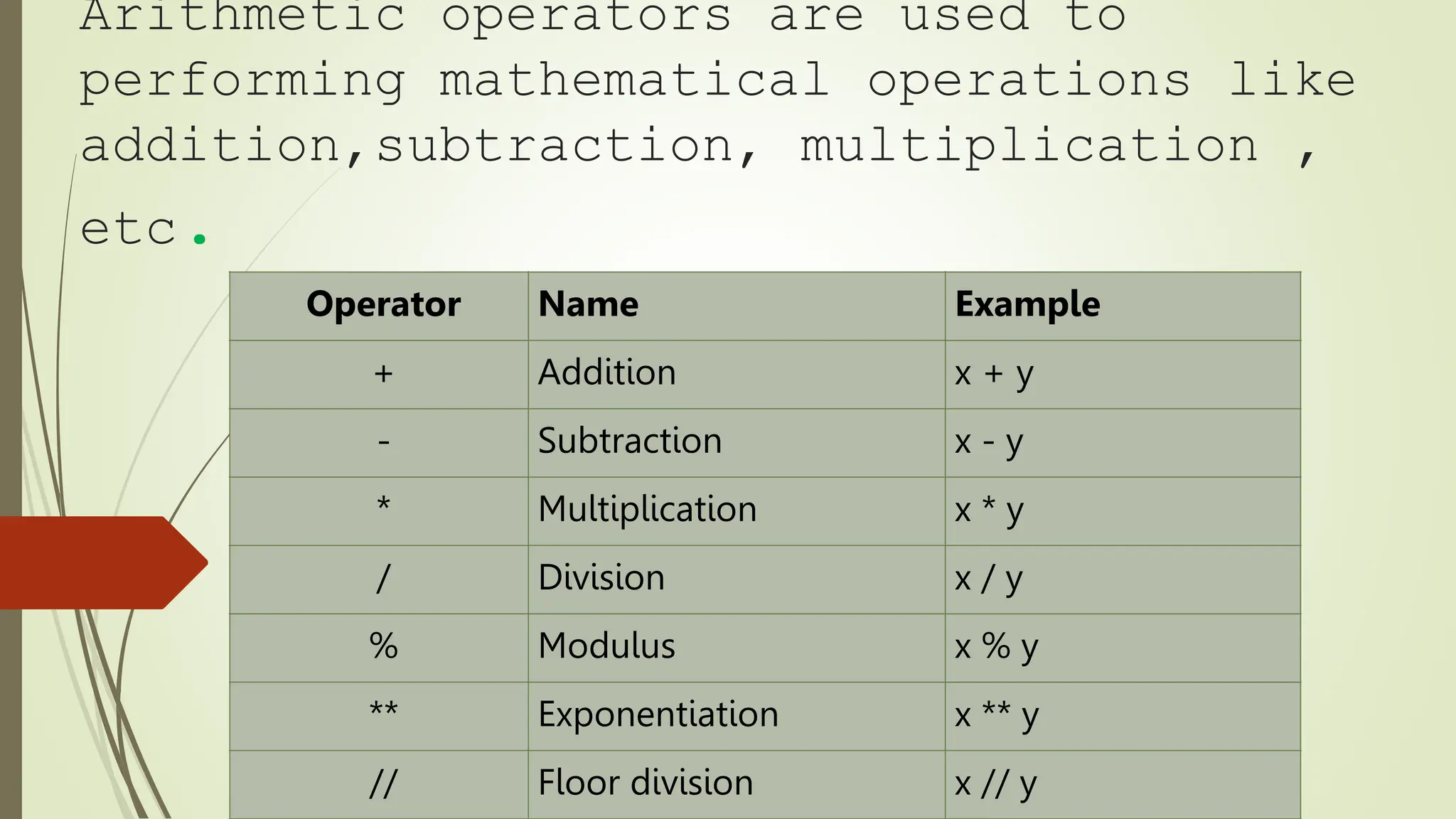 Arithmetic operators are used to performing mathematical operations like addition,subtraction, multiplication , etc.

| Operator | Name | Example |
|---|---|---|
| + | Addition | x + y |
| - | Subtraction | x - y |
| * | Multiplication | x * y |
| / | Division | x / y |
| % | Modulus | x % y |
| ** | Exponentiation | x ** y |
| // | Floor division | x // y |